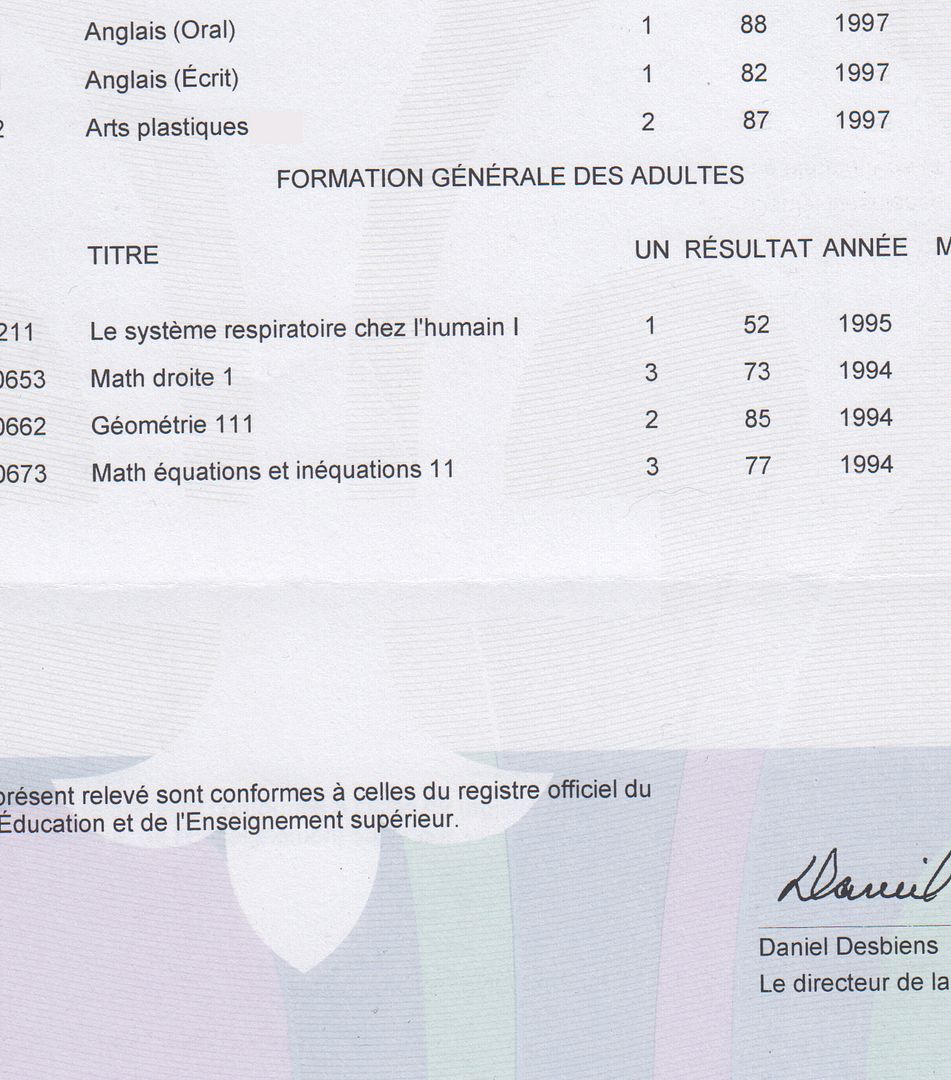 | | | | | |
|---|---|---|---|---|
| | Anglais (Oral) | 1 | 88 | 1997 |
| | Anglais (Écrit) | 1 | 82 | 1997 |
| 2 | Arts plastiques | 2 | 87 | 1997 |

FORMATION GÉNÉRALE DES ADULTES

| | TITRE | UN | RÉSULTAT | ANNÉE | M |
|---|---|---|---|---|---|
| 211 | Le système respiratoire chez l'humain I | 1 | 52 | 1995 | |
| 0653 | Math droite 1 | 3 | 73 | 1994 | |
| 0662 | Géométrie 111 | 2 | 85 | 1994 | |
| 0673 | Math équations et inéquations 11 | 3 | 77 | 1994 | |

présent relevé sont conformes à celles du registre officiel du Éducation et de l'Enseignement supérieur.

Daniel

Daniel Desbiens
Le directeur de la